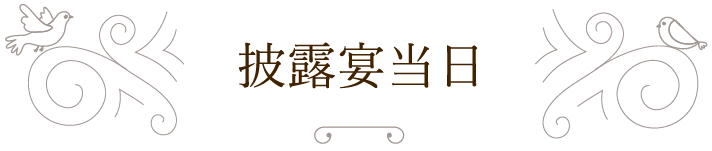 披露宴当日